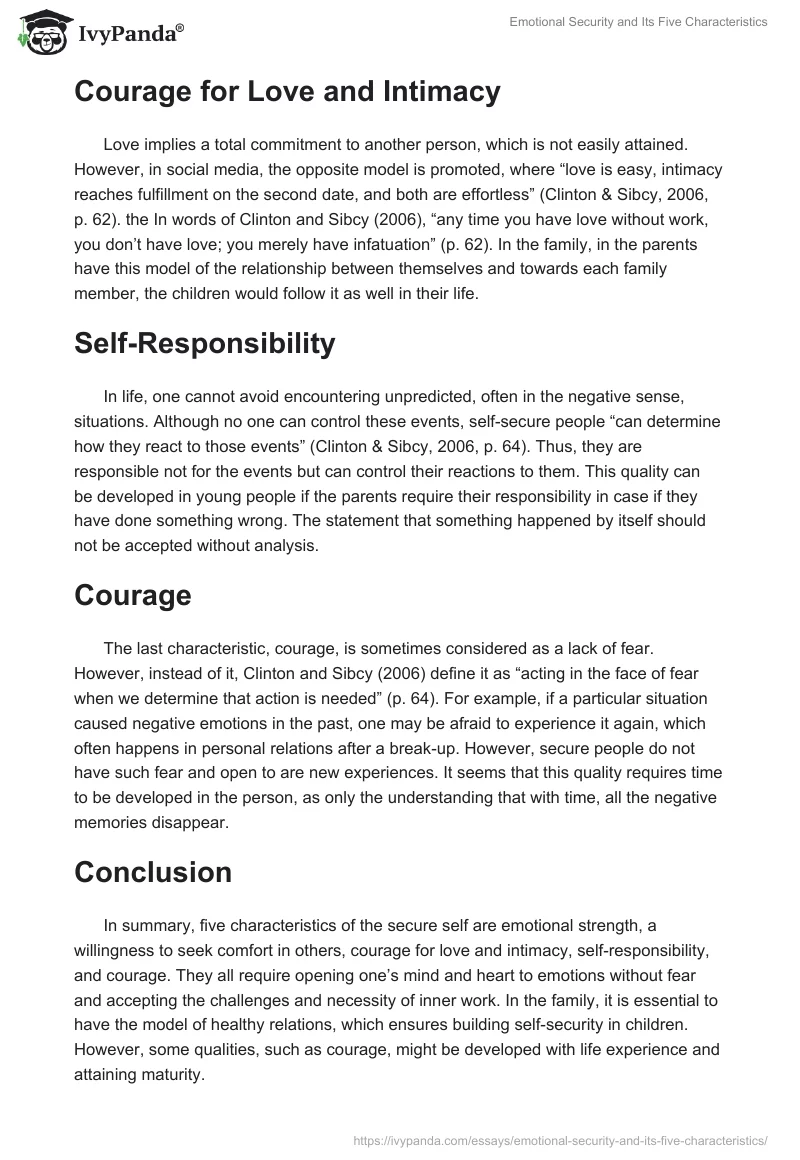 IvyPanda®

Emotional Security and Its Five Characteristics

Courage for Love and Intimacy

Love implies a total commitment to another person, which is not easily attained. However, in social media, the opposite model is promoted, where “love is easy, intimacy reaches fulfillment on the second date, and both are effortless” (Clinton & Sibcy, 2006, p. 62). the In words of Clinton and Sibcy (2006), “any time you have love without work, you don’t have love; you merely have infatuation” (p. 62). In the family, in the parents have this model of the relationship between themselves and towards each family member, the children would follow it as well in their life.

Self-Responsibility

In life, one cannot avoid encountering unpredicted, often in the negative sense, situations. Although no one can control these events, self-secure people “can determine how they react to those events” (Clinton & Sibcy, 2006, p. 64). Thus, they are responsible not for the events but can control their reactions to them. This quality can be developed in young people if the parents require their responsibility in case if they have done something wrong. The statement that something happened by itself should not be accepted without analysis.

Courage

The last characteristic, courage, is sometimes considered as a lack of fear. However, instead of it, Clinton and Sibcy (2006) define it as “acting in the face of fear when we determine that action is needed” (p. 64). For example, if a particular situation caused negative emotions in the past, one may be afraid to experience it again, which often happens in personal relations after a break-up. However, secure people do not have such fear and open to are new experiences. It seems that this quality requires time to be developed in the person, as only the understanding that with time, all the negative memories disappear.

Conclusion

In summary, five characteristics of the secure self are emotional strength, a willingness to seek comfort in others, courage for love and intimacy, self-responsibility, and courage. They all require opening one’s mind and heart to emotions without fear and accepting the challenges and necessity of inner work. In the family, it is essential to have the model of healthy relations, which ensures building self-security in children. However, some qualities, such as courage, might be developed with life experience and attaining maturity.

https://ivypanda.com/essays/emotional-security-and-its-five-characteristics/